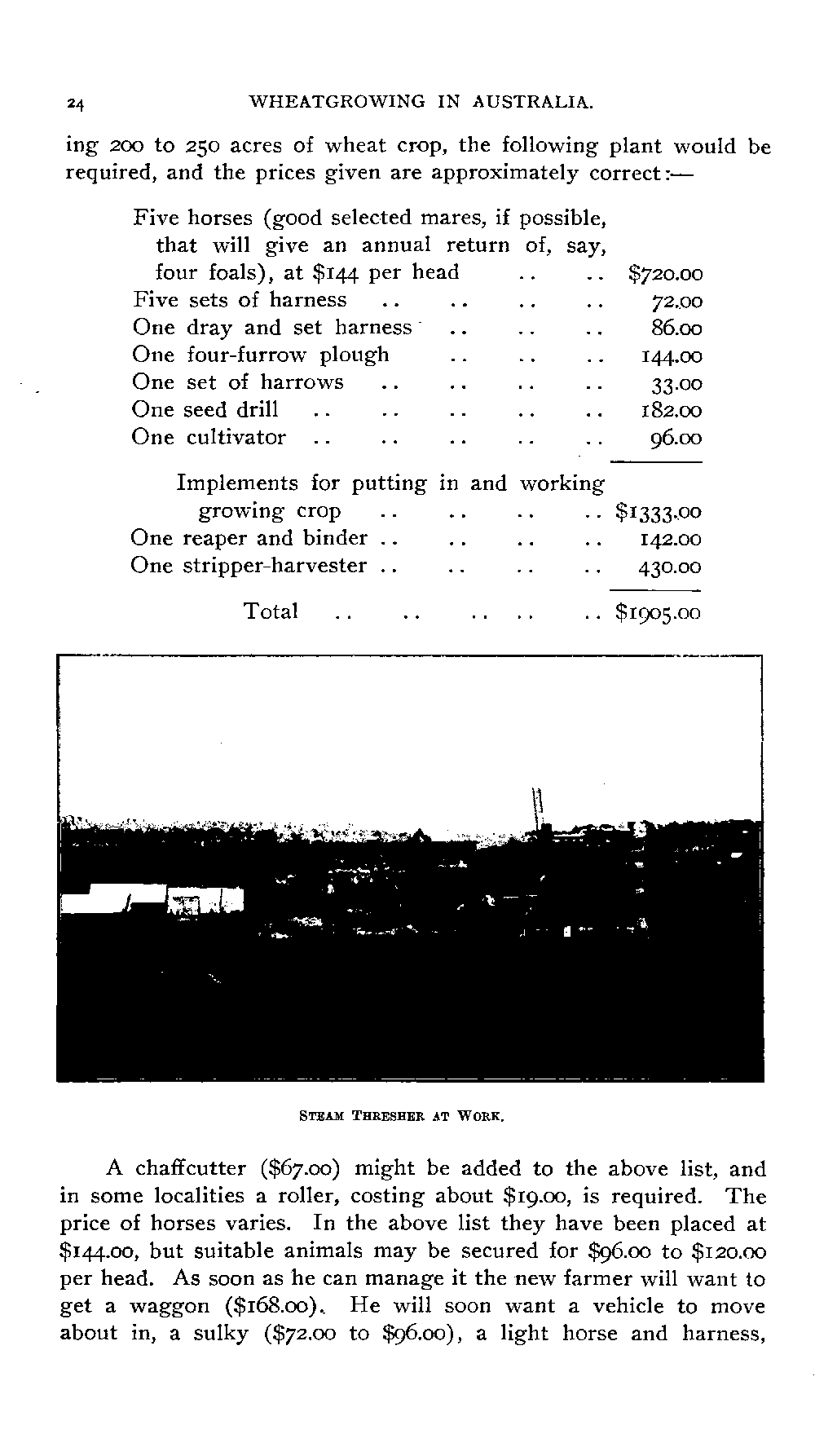 24 WHEATGROWING IN AUSTRALIA.

ing 200 to 250 acres of wheat crop, the following plant would be required, and the prices given are approximately correct:—

| | |
|---|---|
| Five horses (good selected mares, if possible, that will give an annual return of, say, four foals), at \$144 per head .. .. | \$720.00 |
| Five sets of harness .. .. .. .. | 72.00 |
| One dray and set harness .. .. .. | 86.00 |
| One four-furrow plough .. .. .. | 144.00 |
| One set of harrows .. .. .. .. | 33.00 |
| One seed drill .. .. .. .. .. | 182.00 |
| One cultivator .. .. .. .. .. | 96.00 |
| Implements for putting in and working growing crop .. .. .. .. | \$1333.00 |
| One reaper and binder .. .. .. .. | 142.00 |
| One stripper-harvester .. .. .. .. | 430.00 |
| Total .. .. .. .. .. | \$1905.00 |

STEAM THRESHER AT WORK.

A chaffcutter (\$67.00) might be added to the above list, and in some localities a roller, costing about \$19.00, is required. The price of horses varies. In the above list they have been placed at \$144.00, but suitable animals may be secured for \$96.00 to \$120.00 per head. As soon as he can manage it the new farmer will want to get a waggon (\$168.00). He will soon want a vehicle to move about in, a sulky (\$72.00 to \$96.00), a light horse and harness,